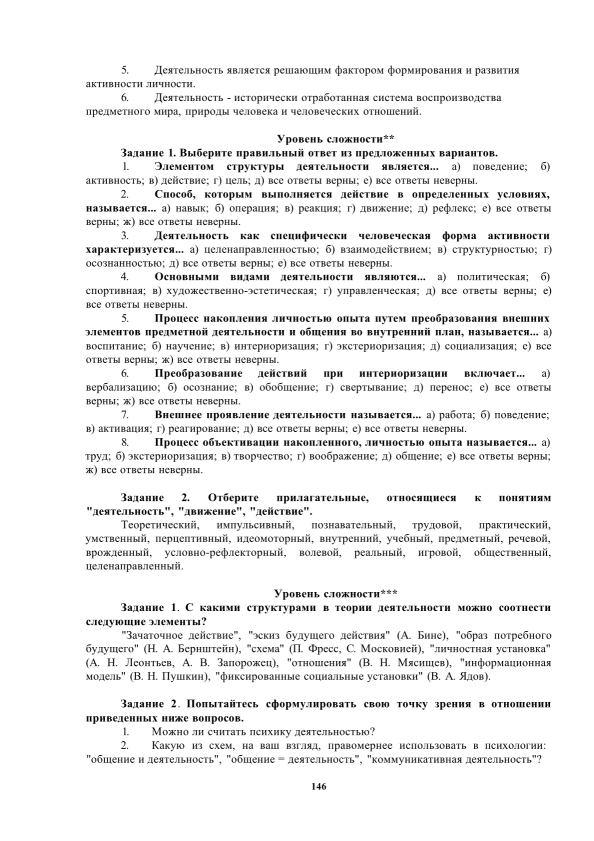 5. Деятельность является решающим фактором формирования и развития активности личности.

6. Деятельность - исторически отработанная система воспроизводства предметного мира, природы человека и человеческих отношений.

Уровень сложности**

Задание 1. Выберите правильный ответ из предложенных вариантов.

1. Элементом структуры деятельности является... а) поведение; б) активность; в) действие; г) цель; д) все ответы верны; е) все ответы неверны.

2. Способ, которым выполняется действие в определенных условиях, называется... а) навык; б) операция; в) реакция; г) движение; д) рефлекс; е) все ответы верны; ж) все ответы неверны.

3. Деятельность как специфически человеческая форма активности характеризуется... а) целенаправленностью; б) взаимодействием; в) структурностью; г) осознанностью; д) все ответы верны; е) все ответы неверны.

4. Основными видами деятельности являются... а) политическая; б) спортивная; в) художественно-эстетическая; г) управленческая; д) все ответы верны; е) все ответы неверны.

5. Процесс накопления личностью опыта путем преобразования внешних элементов предметной деятельности и общения во внутренний план, называется... а) воспитание; б) научение; в) интериоризация; г) экстериоризация; д) социализация; е) все ответы верны; ж) все ответы неверны.

6. Преобразование действий при интериоризации включает... а) вербализацию; б) осознание; в) обобщение; г) свертывание; д) перенос; е) все ответы верны; ж) все ответы неверны.

7. Внешнее проявление деятельности называется... а) работа; б) поведение; в) активация; г) реагирование; д) все ответы верны; е) все ответы неверны.

8. Процесс объективации накопленного, личностью опыта называется... а) труд; б) экстериоризация; в) творчество; г) воображение; д) общение; е) все ответы верны; ж) все ответы неверны.

Задание 2. Отберите прилагательные, относящиеся к понятиям "деятельность", "движение", "действие".

Теоретический, импульсивный, познавательный, трудовой, практический, умственный, перцептивный, идеомоторный, внутренний, учебный, предметный, речевой, врожденный, условно-рефлекторный, волевой, реальный, игровой, общественный, целенаправленный.

Уровень сложности***

Задание 1. С какими структурами в теории деятельности можно соотнести следующие элементы?

"Зачаточное действие", "эскиз будущего действия" (А. Бине), "образ потребного будущего" (Н. А. Бернштейн), "схема" (П. Фресс, С. Московией), "личностная установка" (А. Н. Леонтьев, А. В. Запорожец), "отношения" (В. Н. Мясищев), "информационная модель" (В. Н. Пушкин), "фиксированные социальные установки" (В. А. Ядов).

Задание 2. Попытайтесь сформулировать свою точку зрения в отношении приведенных ниже вопросов.

1. Можно ли считать психику деятельностью?

2. Какую из схем, на ваш взгляд, правомернее использовать в психологии: "общение и деятельность", "общение = деятельность", "коммуникативная деятельность"?

146